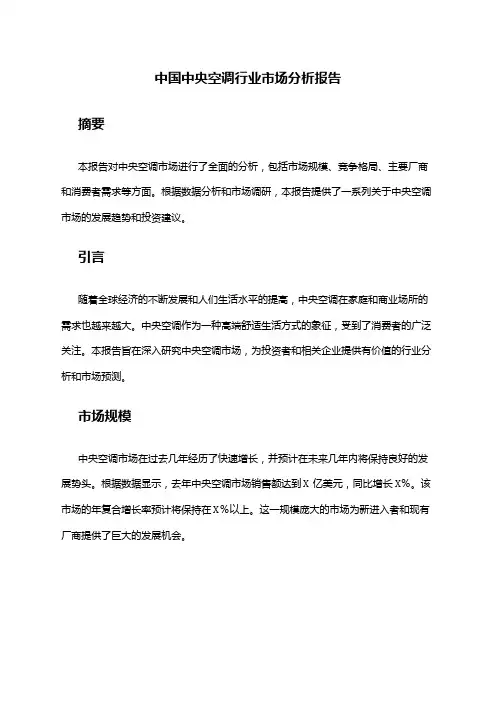 中国中央空调行业市场分析报告

摘要

本报告对中央空调市场进行了全面的分析，包括市场规模、竞争格局、主要厂商和消费者需求等方面。根据数据分析和市场调研，本报告提供了一系列关于中央空调市场的发展趋势和投资建议。

引言

随着全球经济的不断发展和人们生活水平的提高，中央空调在家庭和商业场所的需求也越来越大。中央空调作为一种高端舒适生活方式的象征，受到了消费者的广泛关注。本报告旨在深入研究中央空调市场，为投资者和相关企业提供有价值的行业分析和市场预测。

市场规模

中央空调市场在过去几年经历了快速增长，并预计在未来几年内将保持良好的发展势头。根据数据显示，去年中央空调市场销售额达到X 亿美元，同比增长X%。该市场的年复合增长率预计将保持在X%以上。这一规模庞大的市场为新进入者和现有厂商提供了巨大的发展机会。